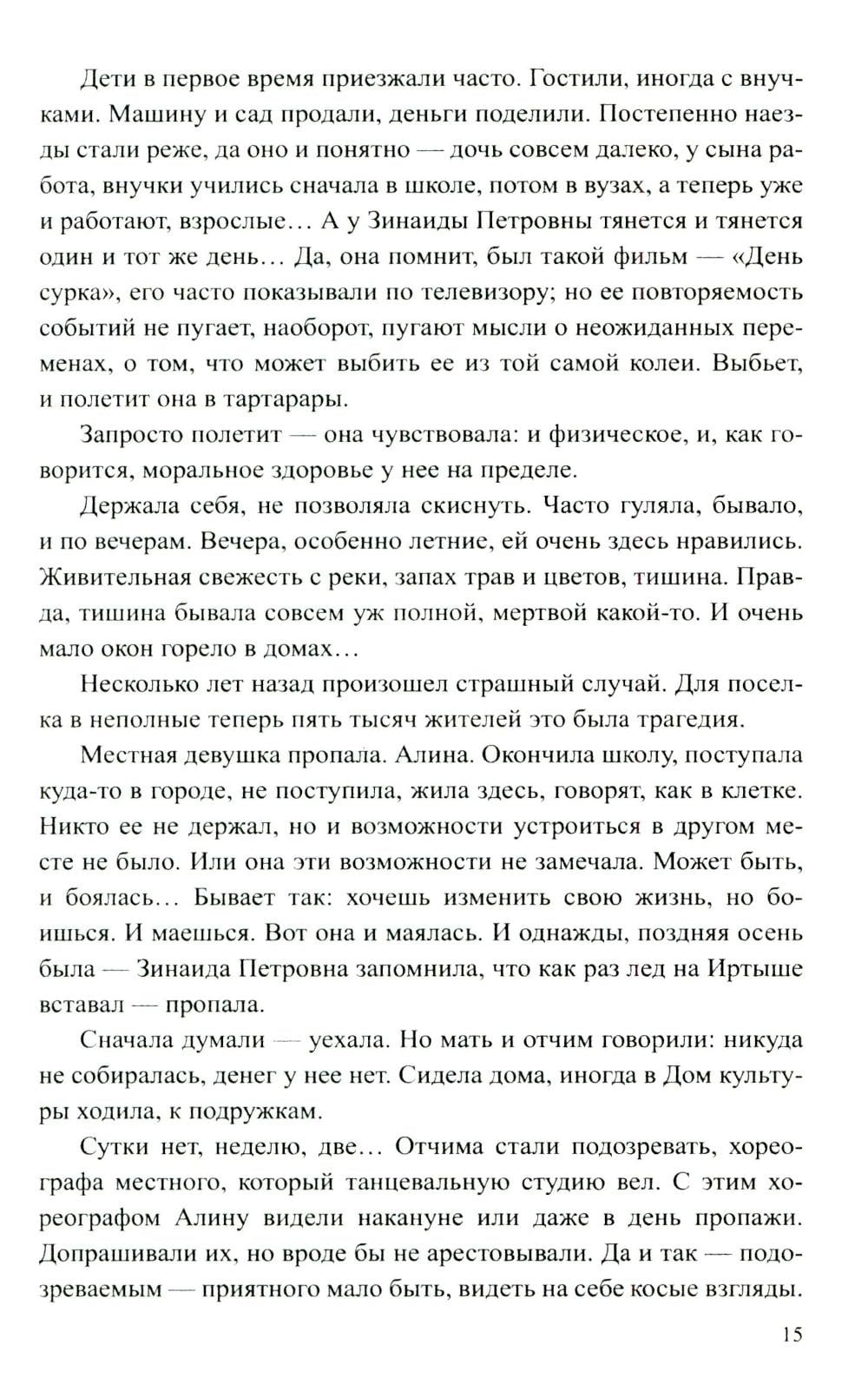 Дети в первое время приезжали часто. Гостили, иногда с внучками. Машину и сад продали, деньги поделили. Постепенно наезды стали реже, да оно и понятно — дочь совсем далеко, у сына работа, внучки учились сначала в школе, потом в вузах, а теперь уже и работают, взрослые... А у Зинаиды Петровны тянется и тянется один и тот же день... Да, она помнит, был такой фильм — «День сурка», его часто показывали по телевизору; но ее повторяемость событий не пугает, наоборот, пугают мысли о неожиданных переменах, о том, что может выбить ее из той самой колеи. Выбьет, и полетит она в тартарары.

Запросто полетит — она чувствовала: и физическое, и, как говорится, моральное здоровье у нее на пределе.

Держала себя, не позволяла скиснуть. Часто гуляла, бывало, и по вечерам. Вечера, особенно летние, ей очень здесь нравились. Живительная свежесть с реки, запах трав и цветов, тишина. Правда, тишина бывала совсем уж полной, мертвой какой-то. И очень мало окон горело в домах...

Несколько лет назад произошел страшный случай. Для поселка в неполные теперь пять тысяч жителей это была трагедия.

Местная девушка пропала. Алина. Окончила школу, поступала куда-то в городе, не поступила, жила здесь, говорят, как в клетке. Никто ее не держал, но и возможности устроиться в другом месте не было. Или она эти возможности не замечала. Может быть, и боялась... Бывает так: хочешь изменить свою жизнь, но боишься. И маешься. Вот она и маялась. И однажды, поздняя осень была — Зинаида Петровна запомнила, что как раз лед на Иртыше вставал — пропала.

Сначала думали — уехала. Но мать и отчим говорили: никуда не собиралась, денег у нее нет. Сидела дома, иногда в Дом культуры ходила, к подружкам.

Сутки нет, неделю, две... Отчима стали подозревать, хореографа местного, который танцевальную студию вел. С этим хореографом Алину видели накануне или даже в день пропажи. Допрашивали их, но вроде бы не арестовывали. Да и так — подозреваемым — приятного мало быть, видеть на себе косые взгляды.

15